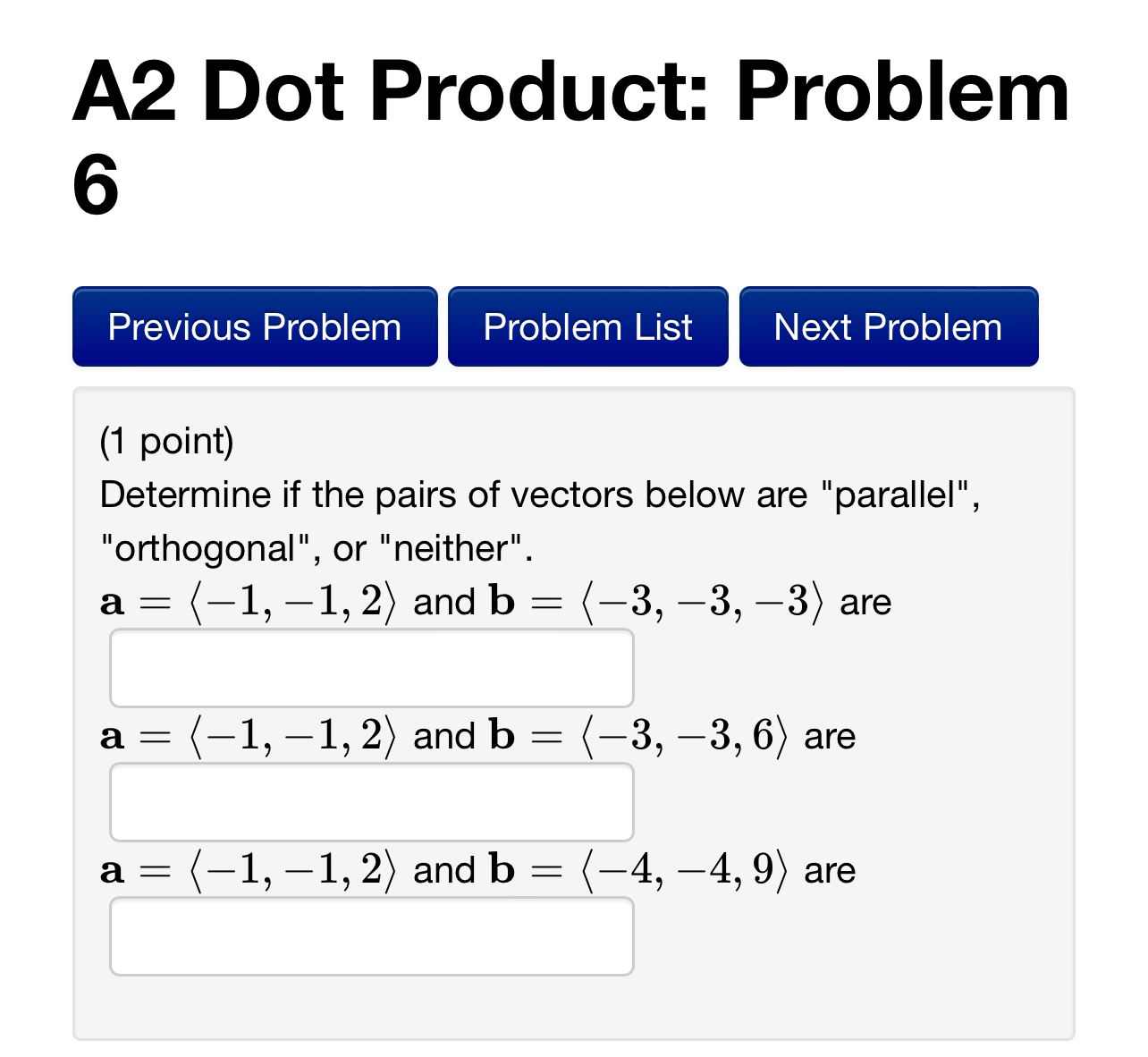 A2 Dot Product: Problem 6

Previous Problem

Problem List

Next Problem

(1 point)
Determine if the pairs of vectors below are "parallel", "orthogonal", or "neither".
$\mathbf{a} = \langle -1, -1, 2 \rangle$ and $\mathbf{b} = \langle -3, -3, -3 \rangle$ are

$\mathbf{a} = \langle -1, -1, 2 \rangle$ and $\mathbf{b} = \langle -3, -3, 6 \rangle$ are

$\mathbf{a} = \langle -1, -1, 2 \rangle$ and $\mathbf{b} = \langle -4, -4, 9 \rangle$ are